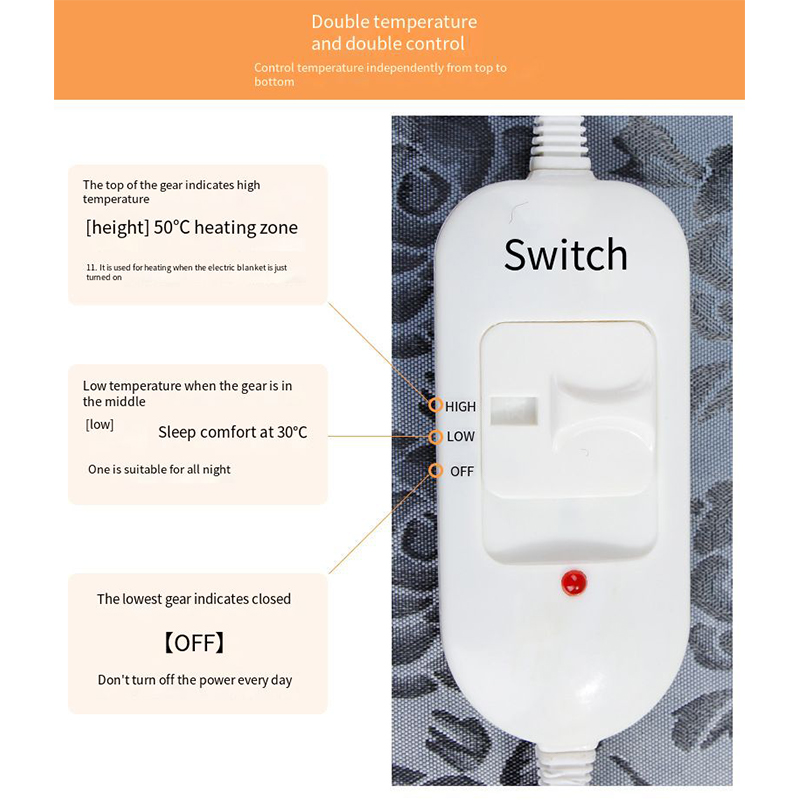 Double temperature and double control

Control temperature independently from top to bottom

The top of the gear indicates high temperature

[height] 50°C heating zone

11. It is used for heating when the electric blanket is just turned on

Low temperature when the gear is in the middle

[low]

Sleep comfort at 30°C

One is suitable for all night

The lowest gear indicates closed

【OFF】

Don't turn off the power every day

Switch

HIGH

LOW

OFF